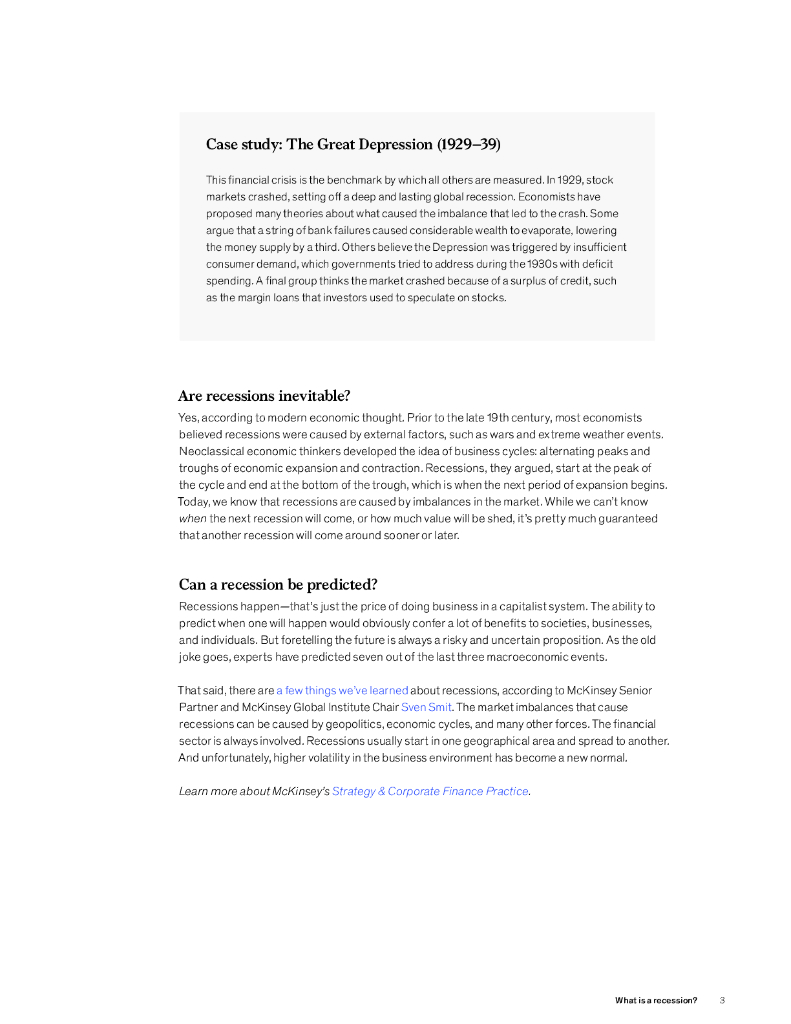 Case study: The Great Depression (1929–39)

This financial crisis is the benchmark by which all others are measured. In 1929, stock markets crashed, setting off a deep and lasting global recession. Economists have proposed many theories about what caused the imbalance that led to the crash. Some argue that a string of bank failures caused considerable wealth to evaporate, lowering the money supply by a third. Others believe the Depression was triggered by insufficient consumer demand, which governments tried to address during the 1930s with deficit spending. A final group thinks the market crashed because of a surplus of credit, such as the margin loans that investors used to speculate on stocks.

Are recessions inevitable?

Yes, according to modern economic thought. Prior to the late 19th century, most economists believed recessions were caused by external factors, such as wars and extreme weather events. Neoclassical economic thinkers developed the idea of business cycles: alternating peaks and troughs of economic expansion and contraction. Recessions, they argued, start at the peak of the cycle and end at the bottom of the trough, which is when the next period of expansion begins. Today, we know that recessions are caused by imbalances in the market. While we can't know when the next recession will come, or how much value will be shed, it's pretty much guaranteed that another recession will come around sooner or later.

Can a recession be predicted?

Recessions happen—that's just the price of doing business in a capitalist system. The ability to predict when one will happen would obviously confer a lot of benefits to societies, businesses, and individuals. But foretelling the future is always a risky and uncertain proposition. As the old joke goes, experts have predicted seven out of the last three macroeconomic events.

That said, there are a few things we've learned about recessions, according to McKinsey Senior Partner and McKinsey Global Institute Chair Sven Smit. The market imbalances that cause recessions can be caused by geopolitics, economic cycles, and many other forces. The financial sector is always involved. Recessions usually start in one geographical area and spread to another. And unfortunately, higher volatility in the business environment has become a new normal.

Learn more about McKinsey's Strategy & Corporate Finance Practice.

What is a recession? 3